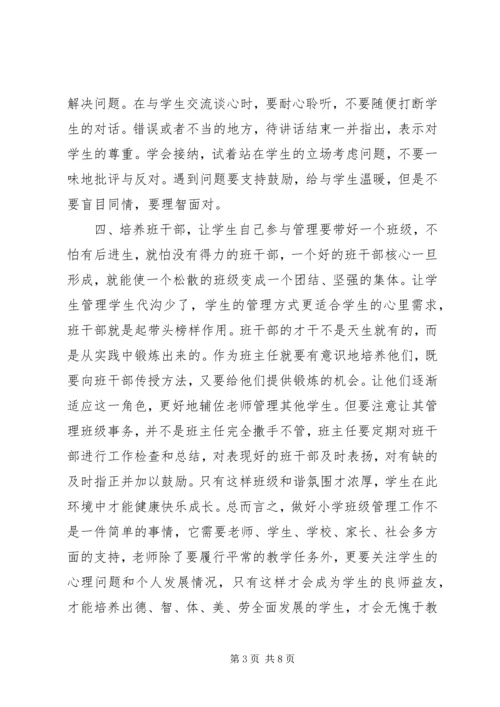 解决问题。在与学生交流谈心时，要耐心聆听，不要随便打断学生的对话。错误或者不当的地方，待讲话结束一并指出，表示对学生的尊重。学会接纳，试着站在学生的立场考虑问题，不要一味地批评与反对。遇到问题要支持鼓励，给与学生温暖，但是不要盲目同情，要理智面对。

四、培养班干部，让学生自己参与管理要带好一个班级，不怕有后进生，就怕没有得力的班干部，一个好的班干部核心一旦形成，就能使一个松散的班级变成一个团结、坚强的集体。让学生管理学生代沟少了，学生的管理方式更适合学生的心里需求，班干部就是起带头榜样作用。班干部的才干不是天生就有的，而是从实践中锻炼出来的。作为班主任就要有意识地培养他们，既要向班干部传授方法，又要给他们提供锻炼的机会。让他们逐渐适应这一角色，更好地辅佐老师管理其他学生。但要注意让其管理班级事务，并不是班主任完全撒手不管，班主任要定期对班干部进行工作检查和总结，对表现好的班干部及时表扬，对有缺的及时指正并加以鼓励。只有这样班级和谐氛围才浓厚，学生在此环境中才能健康快乐成长。总而言之，做好小学班级管理工作不是一件简单的事情，它需要老师、学生、学校、家长、社会多方面的支持，老师除了要履行平常的教学任务外，更要关注学生的心理问题和个人发展情况，只有这样才会成为学生的良师益友，才能培养出德、智、体、美、劳全面发展的学生，才会无愧于教

第 3 页 共 8 页